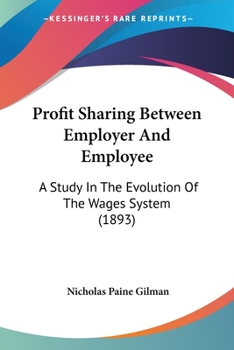 —KESSINGER'S RARE REPRINTS—

Profit Sharing Between Employer And Employee

A Study In The Evolution Of The Wages System (1893)

Nicholas Paine Gilman